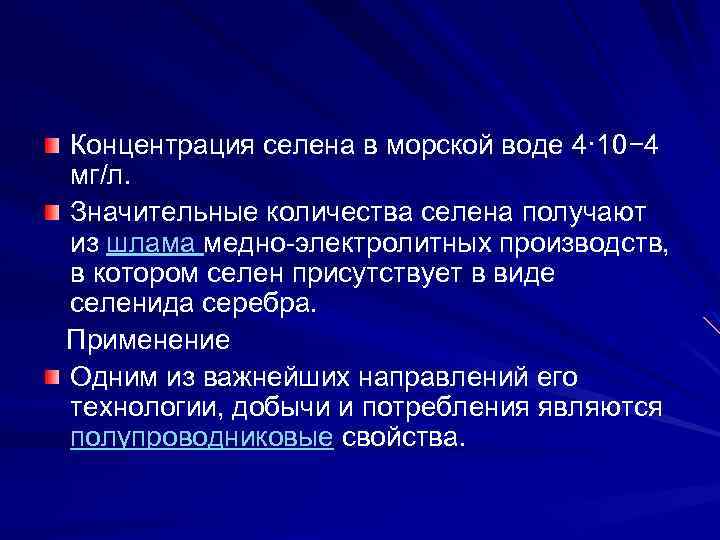 Концентрация селена в морской воде 4·10−4 мг/л.

Значительные количества селена получают из шлама медно-электролитных производств, в котором селен присутствует в виде селенида серебра.

Применение

Одним из важнейших направлений его технологии, добычи и потребления являются полупроводниковые свойства.